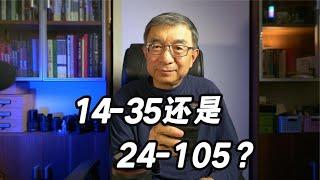 14-35还是
24-105？